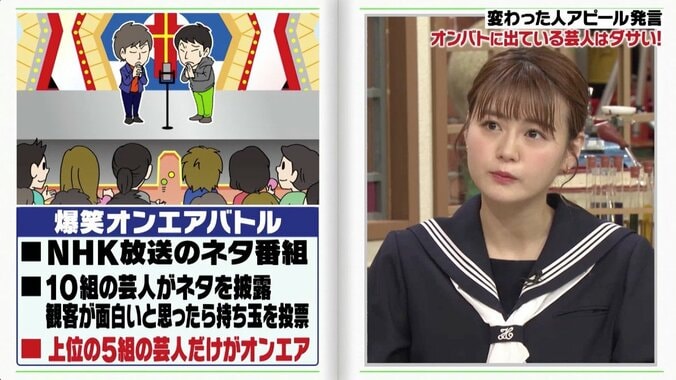 爆笑オンエアバトル
■NHK放送のネタ番組
■10組の芸人がネタを披露
観客が面白いと思ったら持ち玉を投票
■上位の5組の芸人だけがオンエア

変わった人アピール発言
オンバトに出ている芸人はダサい!